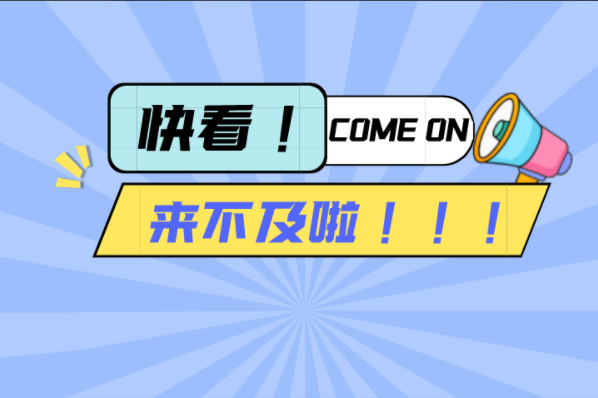 快看！ COME ON

来不及啦！！！